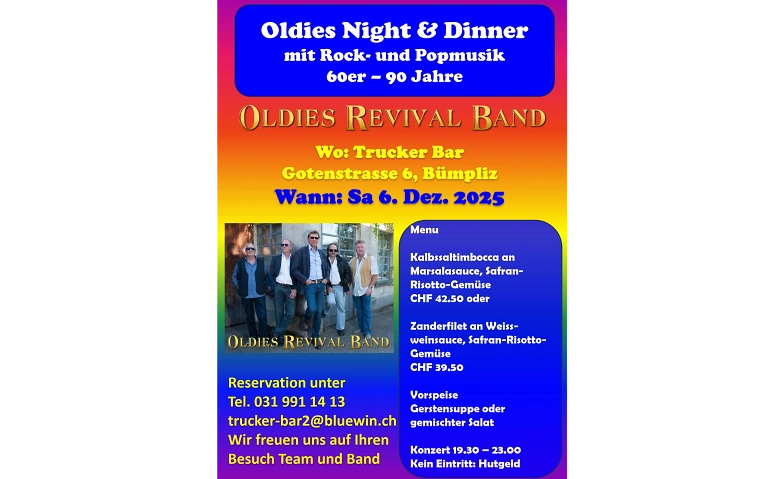 Oldies Night & Dinner
mit Rock- und Popmusik
60er – 90 Jahre

OLDIES REVIVAL BAND

Wo: Trucker Bar
Gotenstrasse 6, Bümpliz
Wann: Sa 6. Dez. 2025

OLDIES REVIVAL BAND

Reservation unter
Tel. 031 991 14 13
trucker-bar2@bluewin.ch
Wir freuen uns auf Ihren Besuch Team und Band

Menu

Kalbssaltimbocca an Marsalasauce, Safran-Risotto-Gemüse
CHF 42.50 oder

Zanderfilet an Weissweinsauce, Safran-Risotto-Gemüse
CHF 39.50

Vorspeise
Gerstensuppe oder gemischter Salat

Konzert 19.30 – 23.00
Kein Eintritt: Hutgeld